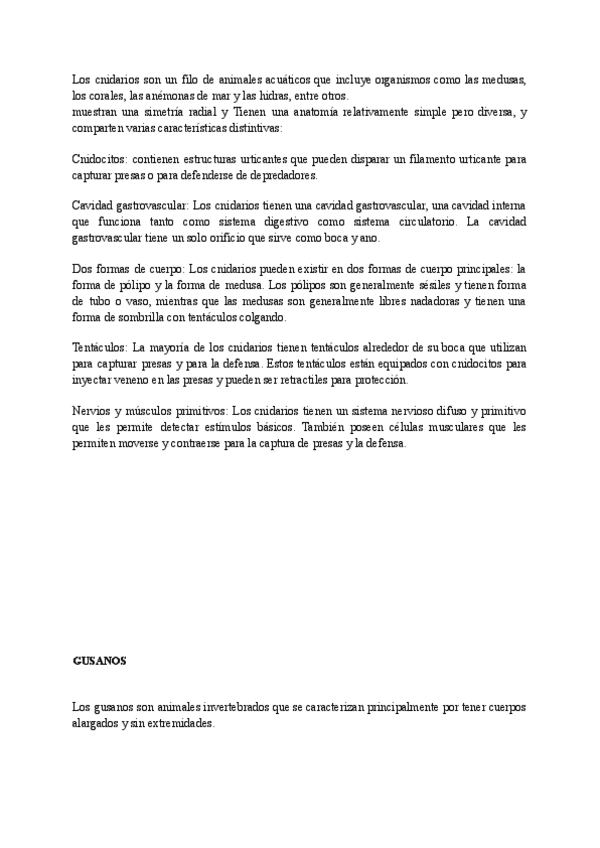 Los cnidarios son un filo de animales acuáticos que incluye organismos como las medusas, los corales, las anémonas de mar y las hidras, entre otros.
muestran una simetría radial y Tienen una anatomía relativamente simple pero diversa, y comparten varias características distintivas:

Cnidocitos: contienen estructuras urticantes que pueden disparar un filamento urticante para capturar presas o para defenderse de depredadores.

Cavidad gastrovascular: Los cnidarios tienen una cavidad gastrovascular, una cavidad interna que funciona tanto como sistema digestivo como sistema circulatorio. La cavidad gastrovascular tiene un solo orificio que sirve como boca y ano.

Dos formas de cuerpo: Los cnidarios pueden existir en dos formas de cuerpo principales: la forma de pólipo y la forma de medusa. Los pólipos son generalmente sésiles y tienen forma de tubo o vaso, mientras que las medusas son generalmente libres nadadoras y tienen una forma de sombrilla con tentáculos colgando.

Tentáculos: La mayoría de los cnidarios tienen tentáculos alrededor de su boca que utilizan para capturar presas y para la defensa. Estos tentáculos están equipados con cnidocitos para inyectar veneno en las presas y pueden ser retractiles para protección.

Nervios y músculos primitivos: Los cnidarios tienen un sistema nervioso difuso y primitivo que les permite detectar estímulos básicos. También poseen células musculares que les permiten moverse y contraerse para la captura de presas y la defensa.

GUSANOS

Los gusanos son animales invertebrados que se caracterizan principalmente por tener cuerpos alargados y sin extremidades.